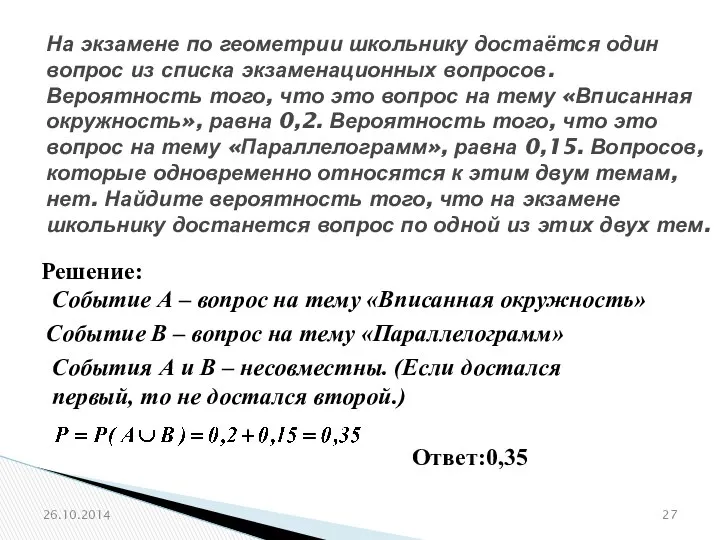 На экзамене по геометрии школьнику достаётся один вопрос из списка экзаменационных вопросов. Вероятность того, что это вопрос на тему «Вписанная окружность», равна 0,2. Вероятность того, что это вопрос на тему «Параллелограмм», равна 0,15. Вопросов, которые одновременно относятся к этим двум темам, нет. Найдите вероятность того, что на экзамене школьнику достанется вопрос по одной из этих двух тем.

Решение:

Событие А – вопрос на тему «Вписанная окружность»

Событие В – вопрос на тему «Параллелограмм»

События А и В – несовместны. (Если достался первый, то не достался второй.)

$P = P(A \cup B) = 0,2 + 0,15 = 0,35$

Ответ:0,35

26.10.2014

27